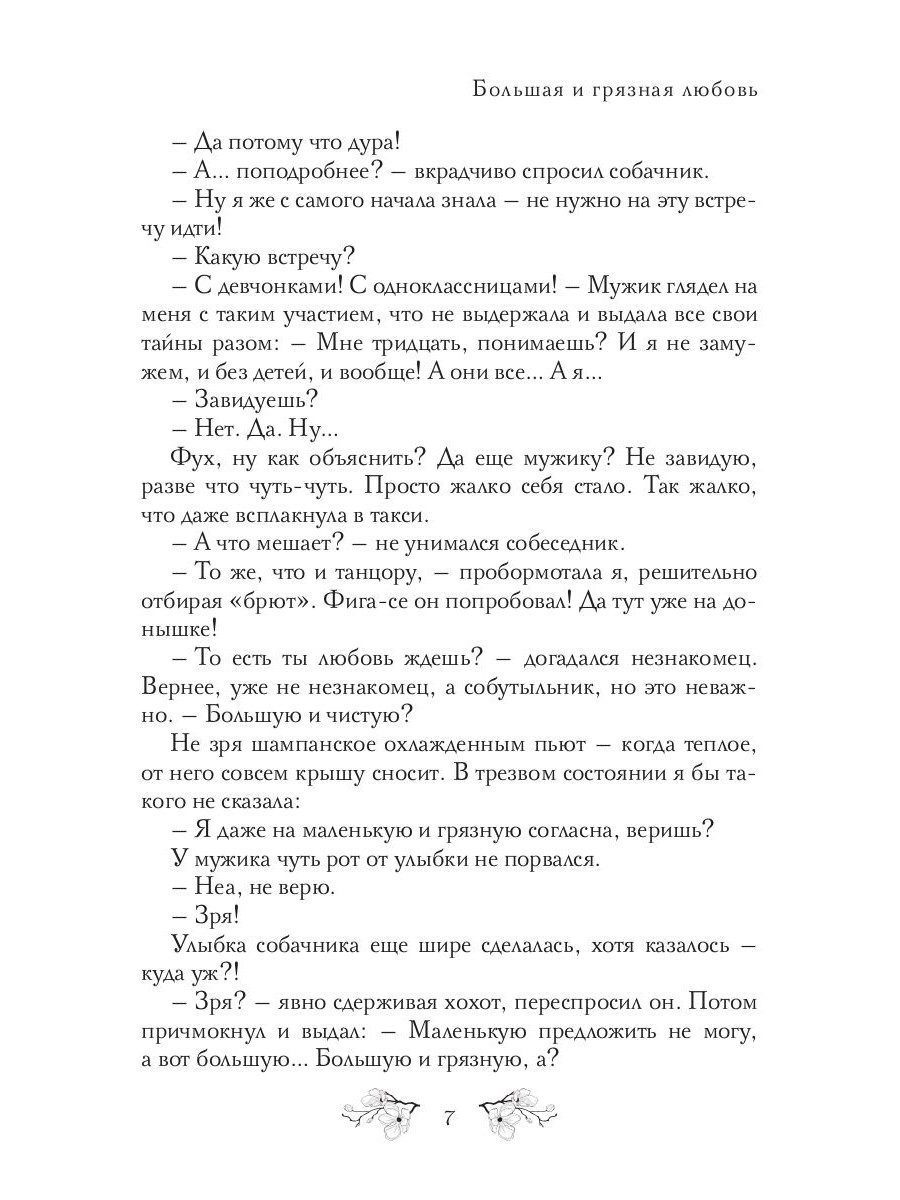 Большая и грязная любовь

– Да потому что дура!

– А... поподробнее? – вкрадчиво спросил собачник.

– Ну я же с самого начала знала – не нужно на эту встречу идти!

– Какую встречу?

– С девчонками! С одноклассницами! – Мужик глядел на меня с таким участием, что не выдержала и выдала все свои тайны разом: – Мне тридцать, понимаешь? И я не замужем, и без детей, и вообще! А они все... А я...

– Завидуешь?

– Нет. Да. Ну...

Фух, ну как объяснить? Да еще мужику? Не завидую, разве что чуть-чуть. Просто жалко себя стало. Так жалко, что даже всплакнула в такси.

– А что мешает? – не унимался собеседник.

– То же, что и танцору, – пробормотала я, решительно отбирая «брют». Фига-се он попробовал! Да тут уже на донышке!

– То есть ты любовь ждешь? – догадался незнакомец. Вернее, уже не незнакомец, а собутыльник, но это неважно. – Большую и чистую?

Не зря шампанское охлажденным пьют – когда теплое, от него совсем крышу сносит. В трезвом состоянии я бы такого не сказала:

– Я даже на маленькую и грязную согласна, веришь?

У мужика чуть рот от улыбки не порвался.

– Неа, не верю.

– Зря!

Улыбка собачника еще шире сделалась, хотя казалось – куда уж?!

– Зря? – явно сдерживая хохот, переспросил он. Потом причмокнул и выдал: – Маленькую предложить не могу, а вот большую... Большую и грязную, а?

7